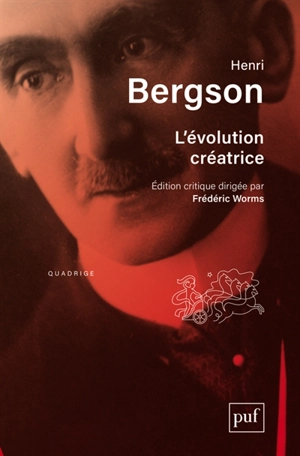 Henri
Bergson

L'évolution créatrice

Édition critique dirigée par
Frédéric Worms

QUADRIGE

puf